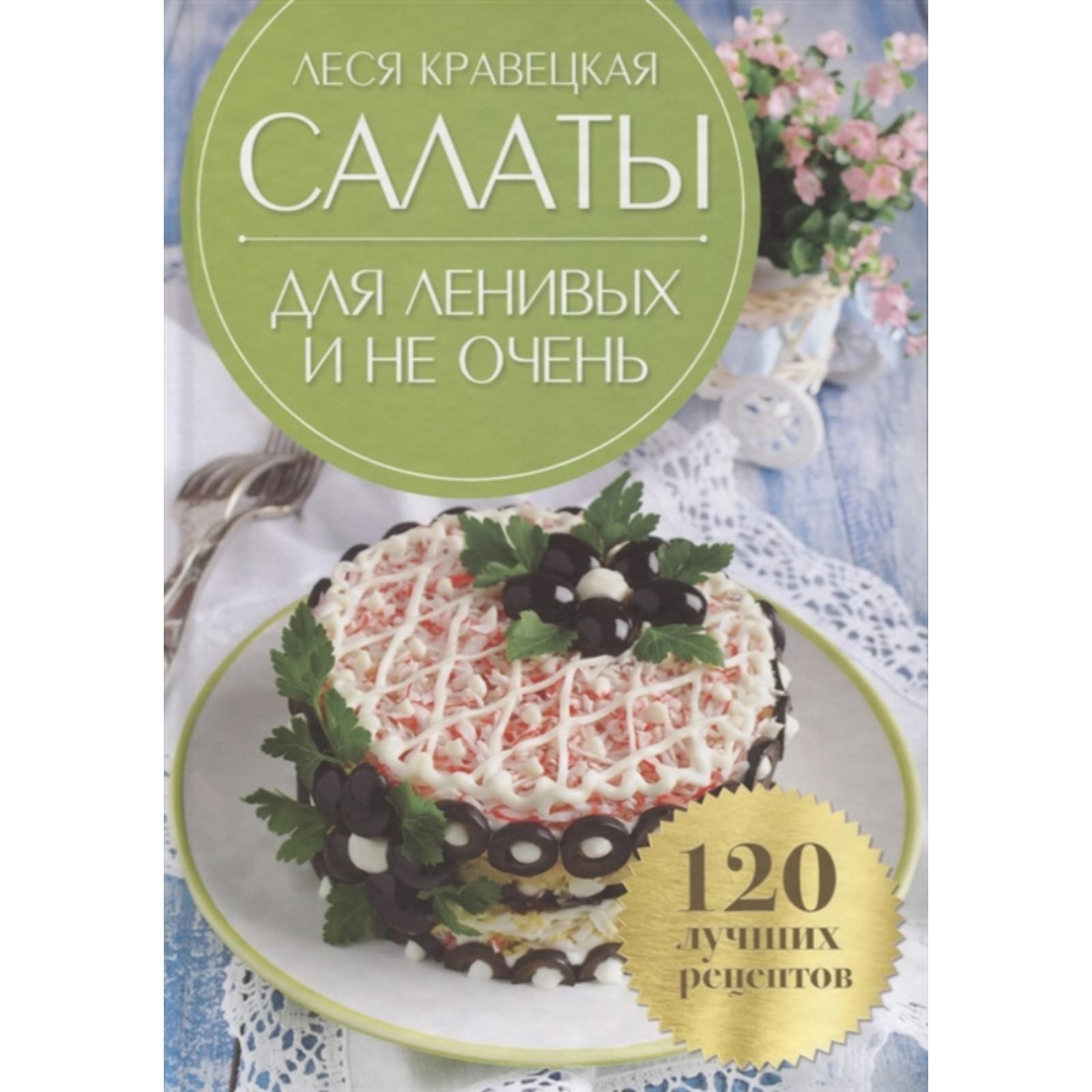 ЛЕСЯ КРАВЕЦКАЯ

САЛАТЫ

ДЛЯ ЛЕНИВЫХ И НЕ ОЧЕНЬ

120 лучших рецептов